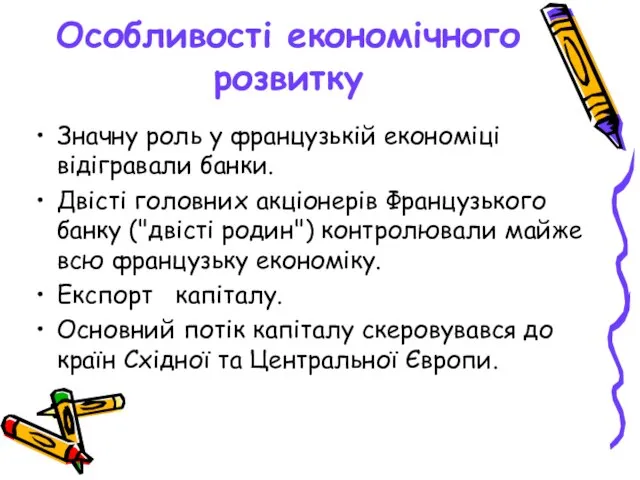 Особливості економічного розвитку

• Значну роль у французькій економіці відігравали банки.
• Двісті головних акціонерів Французького банку ("двісті родин") контролювали майже всю французьку економіку.
• Експорт капіталу.
• Основний потік капіталу скеровувався до країн Східної та Центральної Європи.